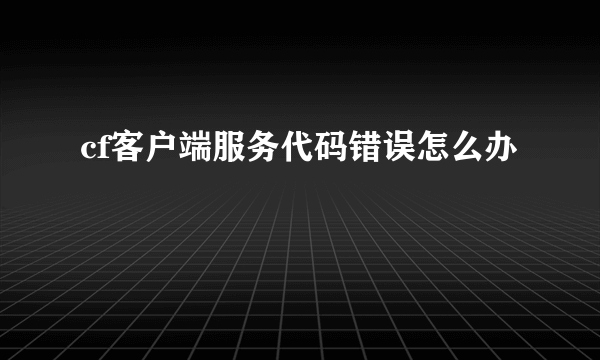 cf客户端服务代码错误怎么办